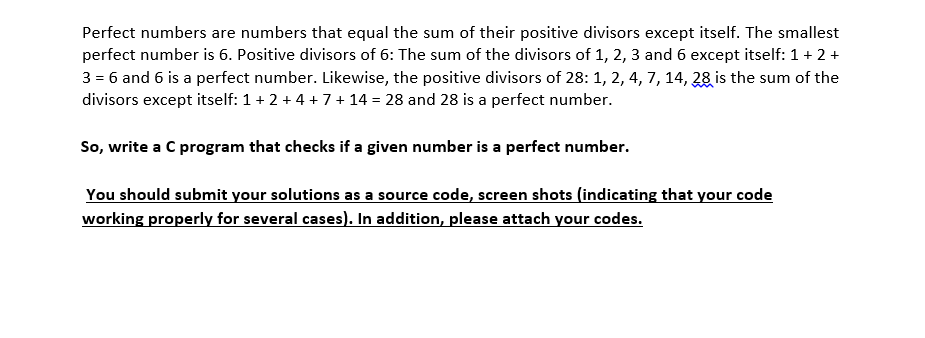 Perfect numbers are numbers that equal the sum of their positive divisors except itself. The smallest perfect number is 6. Positive divisors of 6: The sum of the divisors of 1, 2, 3 and 6 except itself: 1 + 2 + 3 = 6 and 6 is a perfect number. Likewise, the positive divisors of 28: 1, 2, 4, 7, 14, 28 is the sum of the divisors except itself: 1 + 2 + 4 + 7 + 14 = 28 and 28 is a perfect number.

So, write a C program that checks if a given number is a perfect number.

You should submit your solutions as a source code, screen shots (indicating that your code working properly for several cases). In addition, please attach your codes.